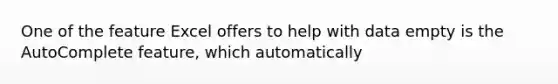 One of the feature Excel offers to help with data empty is the AutoComplete feature, which automatically